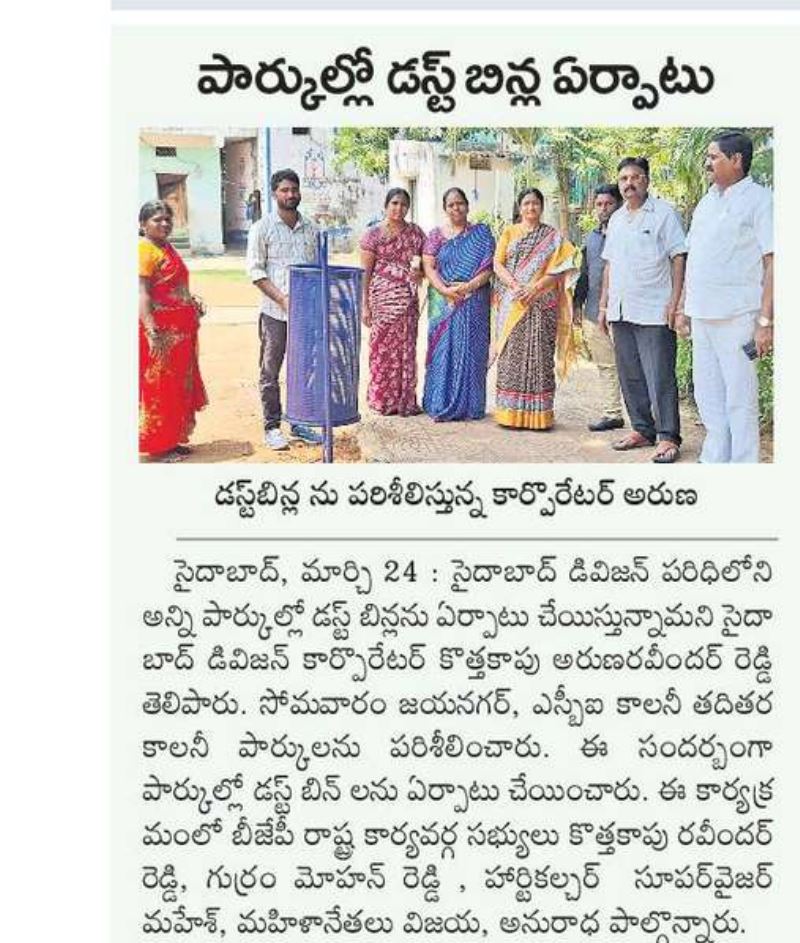 పార్కుల్లో డస్ట్ బిన్ల ఏర్పాటు

డస్ట్‌బిన్ల ను పరిశీలిస్తున్న కార్పొరేటర్ అరుణ

సైదాబాద్, మార్చి 24 : సైదాబాద్ డివిజన్ పరిధిలోని అన్ని పార్కుల్లో డస్ట్ బిన్లను ఏర్పాటు చేయిస్తున్నామని సైదాబాద్ డివిజన్ కార్పొరేటర్ కొత్తకాపు అరుణరవీందర్ రెడ్డి తెలిపారు. సోమవారం జయనగర్, ఎస్బీఐ కాలనీ తదితర కాలనీ పార్కులను పరిశీలించారు. ఈ సందర్భంగా పార్కుల్లో డస్ట్ బిన్ లను ఏర్పాటు చేయించారు. ఈ కార్యక్రమంలో బీజేపీ రాష్ట్ర కార్యవర్గ సభ్యులు కొత్తకాపు రవీందర్ రెడ్డి, గుర్రం మోహన్ రెడ్డి , హార్టికల్చర్ సూపర్‌వైజర్ మహేశ్, మహిళానేతలు విజయ, అనురాధ పాల్గొన్నారు.